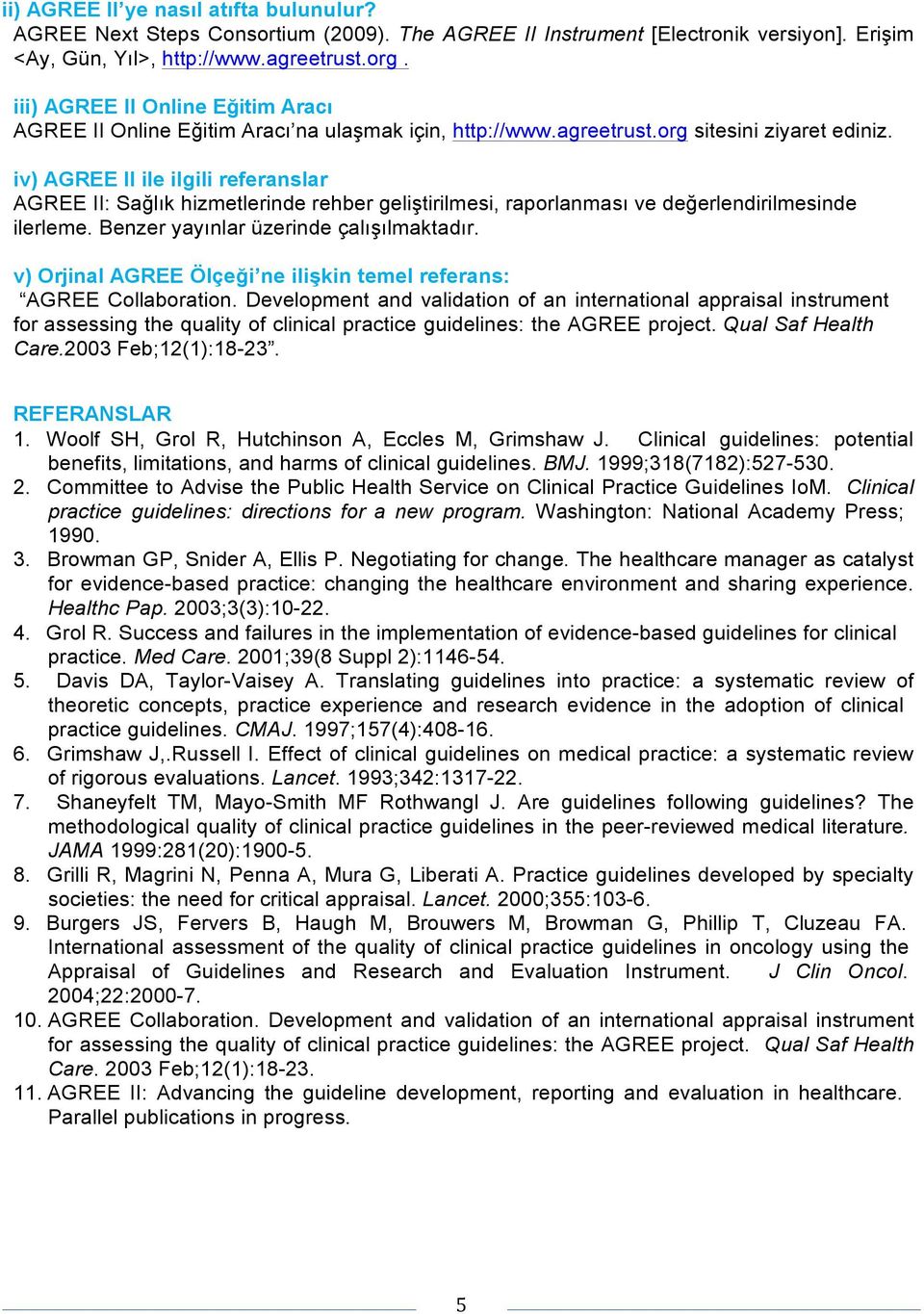 ii) AGREE II'ye nasıl atıfta bulunulur?
AGREE Next Steps Consortium (2009). The AGREE II Instrument [Electronik versiyon]. Erişim <Ay, Gün, Yıl>, http://www.agreetrust.org .

iii) AGREE II Online Eğitim Aracı
AGREE II Online Eğitim Aracı'na ulaşmak için, http://www.agreetrust.org sitesini ziyaret ediniz.

iv) AGREE II ile ilgili referanslar
AGREE II: Sağlık hizmetlerinde rehber geliştirilmesi, raporlanması ve değerlendirilmesinde ilerleme. Benzer yayınlar üzerinde çalışılmaktadır.

v) Orjinal AGREE Ölçeği'ne ilişkin temel referans:
"AGREE Collaboration. Development and validation of an international appraisal instrument for assessing the quality of clinical practice guidelines: the AGREE project. Qual Saf Health Care.2003 Feb;12(1):18-23".

REFERANSLAR
1. Woolf SH, Grol R, Hutchinson A, Eccles M, Grimshaw J. Clinical guidelines: potential benefits, limitations, and harms of clinical guidelines. BMJ. 1999;318(7182):527-530.
2. Committee to Advise the Public Health Service on Clinical Practice Guidelines IoM. Clinical practice guidelines: directions for a new program. Washington: National Academy Press; 1990.
3. Browman GP, Snider A, Ellis P. Negotiating for change. The healthcare manager as catalyst for evidence-based practice: changing the healthcare environment and sharing experience. Healthc Pap. 2003;3(3):10-22.
4. Grol R. Success and failures in the implementation of evidence-based guidelines for clinical practice. Med Care. 2001;39(8 Suppl 2):1146-54.
5. Davis DA, Taylor-Vaisey A. Translating guidelines into practice: a systematic review of theoretic concepts, practice experience and research evidence in the adoption of clinical practice guidelines. CMAJ. 1997;157(4):408-16.
6. Grimshaw J,.Russell I. Effect of clinical guidelines on medical practice: a systematic review of rigorous evaluations. Lancet. 1993;342:1317-22.
7. Shaneyfelt TM, Mayo-Smith MF Rothwangl J. Are guidelines following guidelines? The methodological quality of clinical practice guidelines in the peer-reviewed medical literature. JAMA 1999:281(20):1900-5.
8. Grilli R, Magrini N, Penna A, Mura G, Liberati A. Practice guidelines developed by specialty societies: the need for critical appraisal. Lancet. 2000;355:103-6.
9. Burgers JS, Fervers B, Haugh M, Brouwers M, Browman G, Phillip T, Cluzeau FA. International assessment of the quality of clinical practice guidelines in oncology using the Appraisal of Guidelines and Research and Evaluation Instrument. J Clin Oncol. 2004;22:2000-7.
10. AGREE Collaboration. Development and validation of an international appraisal instrument for assessing the quality of clinical practice guidelines: the AGREE project. Qual Saf Health Care. 2003 Feb;12(1):18-23.
11. AGREE II: Advancing the guideline development, reporting and evaluation in healthcare. Parallel publications in progress.

5